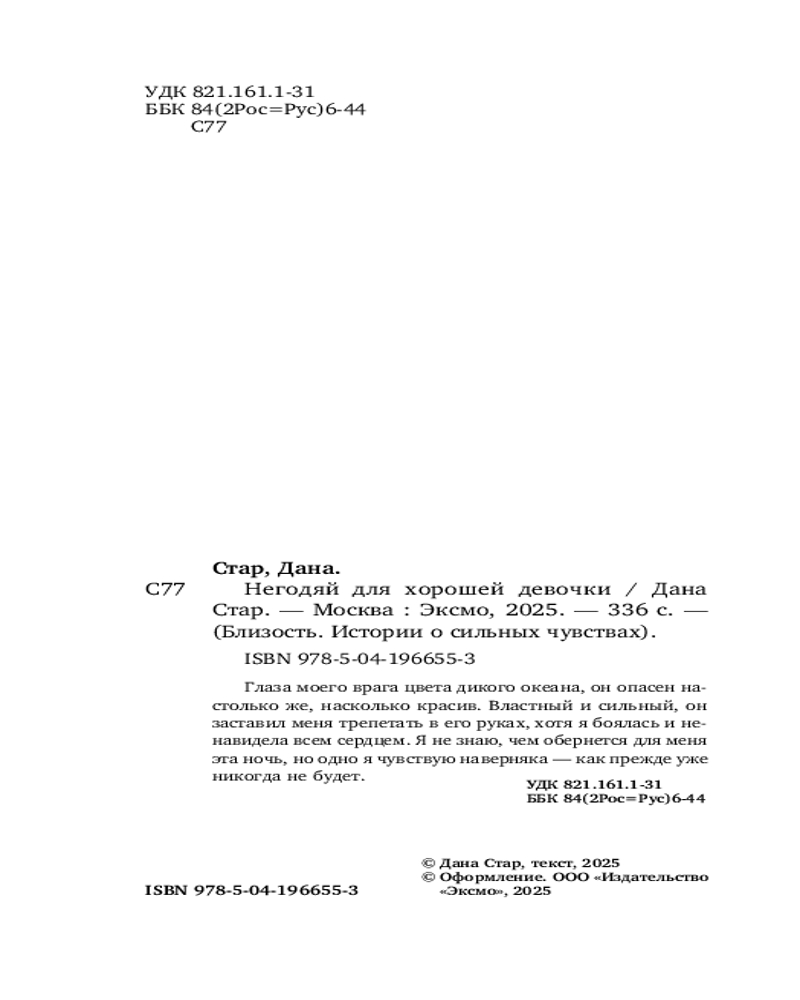 УДК 821.161.1-31
ББК 84(2Рос=Рус)6-44
С77

Стар, Дана.

С77 Негодяй для хорошей девочки / Дана Стар. — Москва : Эксмо, 2025. — 336 с. — (Близость. Истории о сильных чувствах).

ISBN 978-5-04-196655-3

Глаза моего врага цвета дикого океана, он опасен настолько же, насколько красив. Властный и сильный, он заставил меня трепетать в его руках, хотя я боялась и ненавидела всем сердцем. Я не знаю, чем обернется для меня эта ночь, но одно я чувствую наверняка — как прежде уже никогда не будет.

УДК 821.161.1-31
ББК 84(2Рос=Рус)6-44

© Дана Стар, текст, 2025
© Оформление. ООО «Издательство «Эксмо», 2025

ISBN 978-5-04-196655-3